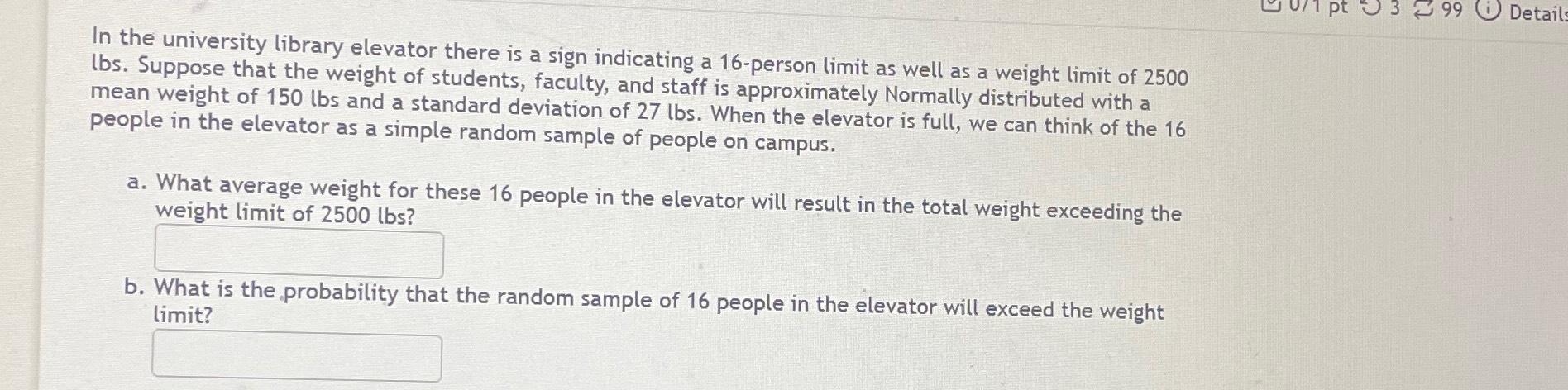 0/1 pt 3 99 Details

In the university library elevator there is a sign indicating a 16-person limit as well as a weight limit of 2500 lbs. Suppose that the weight of students, faculty, and staff is approximately Normally distributed with a mean weight of 150 lbs and a standard deviation of 27 lbs. When the elevator is full, we can think of the 16 people in the elevator as a simple random sample of people on campus.

a. What average weight for these 16 people in the elevator will result in the total weight exceeding the weight limit of 2500 lbs?

b. What is the probability that the random sample of 16 people in the elevator will exceed the weight limit?